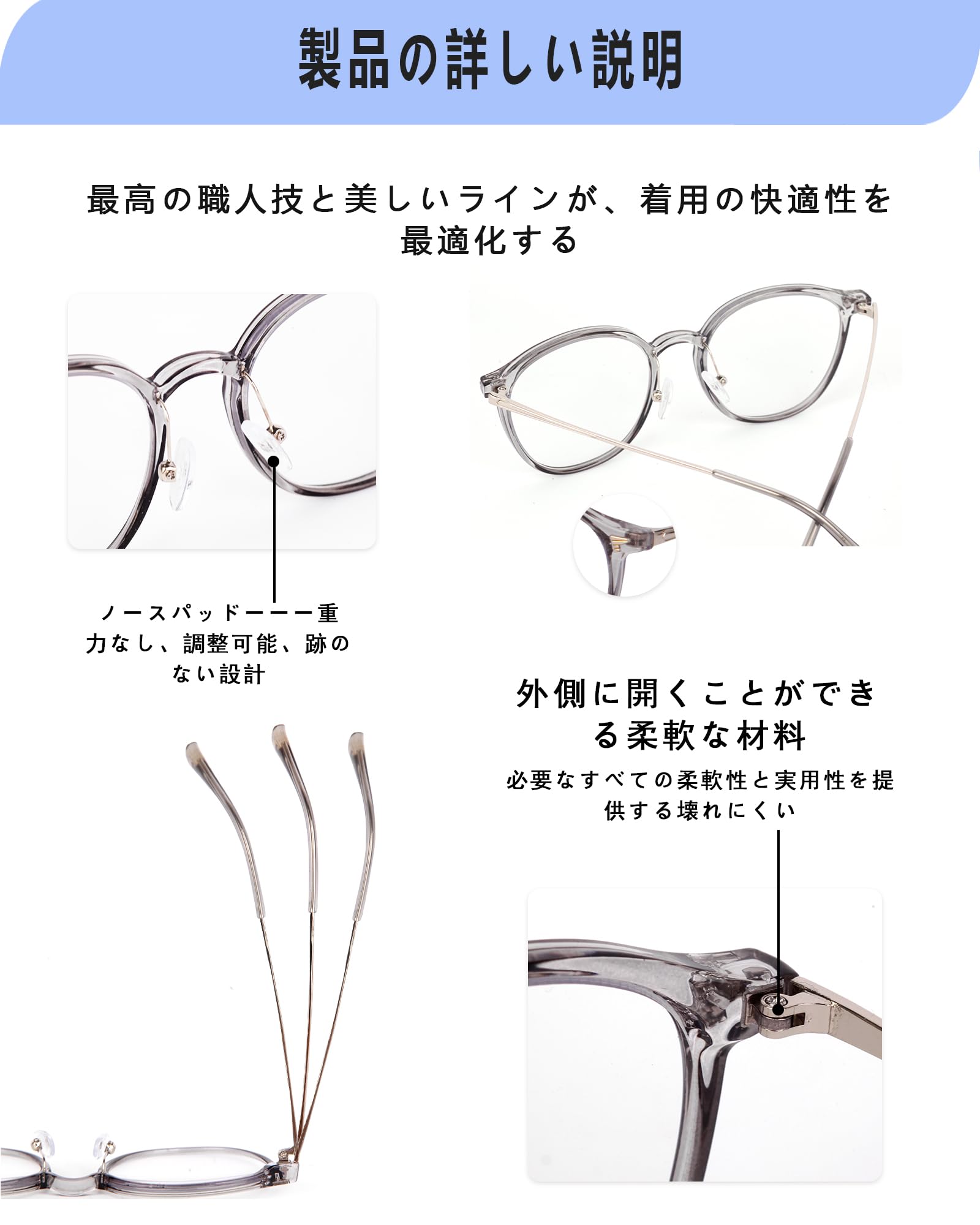 製品の詳しい説明

最高の職人技と美しいラインが、着用の快適性を最適化する

ノースパッドーーー重力なし、調整可能、跡のない設計

外側に開くことができる柔軟な材料

必要なすべての柔軟性と実用性を提供する壊れにくい